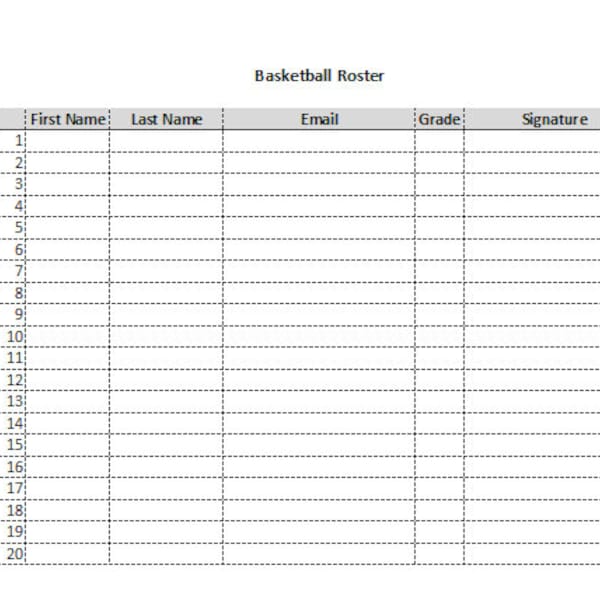 Basketball Roster

| | First Name | Last Name | Email | Grade | Signature |
|---|---|---|---|---|---|
| 1 | | | | | |
| 2 | | | | | |
| 3 | | | | | |
| 4 | | | | | |
| 5 | | | | | |
| 6 | | | | | |
| 7 | | | | | |
| 8 | | | | | |
| 9 | | | | | |
| 10 | | | | | |
| 11 | | | | | |
| 12 | | | | | |
| 13 | | | | | |
| 14 | | | | | |
| 15 | | | | | |
| 16 | | | | | |
| 17 | | | | | |
| 18 | | | | | |
| 19 | | | | | |
| 20 | | | | | |